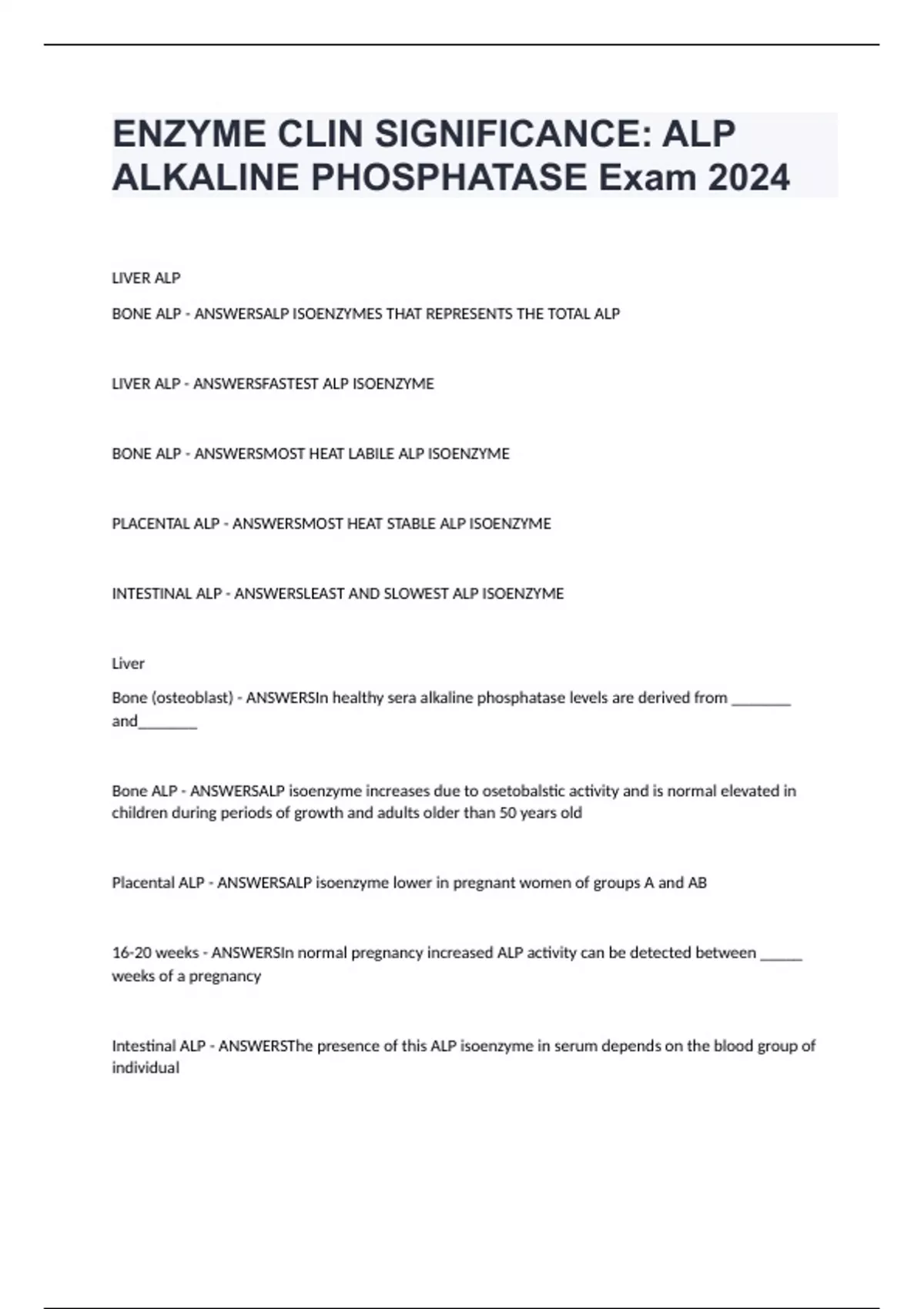 ENZYME CLIN SIGNIFICANCE: ALP ALKALINE PHOSPHATASE Exam 2024

LIVER ALP

BONE ALP - ANSWERSALP ISOENZYMES THAT REPRESENTS THE TOTAL ALP

LIVER ALP - ANSWERSFASTEST ALP ISOENZYME

BONE ALP - ANSWERSMOST HEAT LABILE ALP ISOENZYME

PLACENTAL ALP - ANSWERSMOST HEAT STABLE ALP ISOENZYME

INTESTINAL ALP - ANSWERSLEAST AND SLOWEST ALP ISOENZYME

Liver

Bone (osteoblast) - ANSWERSIn healthy sera alkaline phosphatase levels are derived from ________ and________

Bone ALP - ANSWERSALP isoenzyme increases due to osetobalstic activity and is normal elevated in children during periods of growth and adults older than 50 years old

Placental ALP - ANSWERSALP isoenzyme lower in pregnant women of groups A and AB

16-20 weeks - ANSWERSIn normal pregnancy increased ALP activity can be detected between ______ weeks of a pregnancy

Intestinal ALP - ANSWERSThe presence of this ALP isoenzyme in serum depends on the blood group of individual